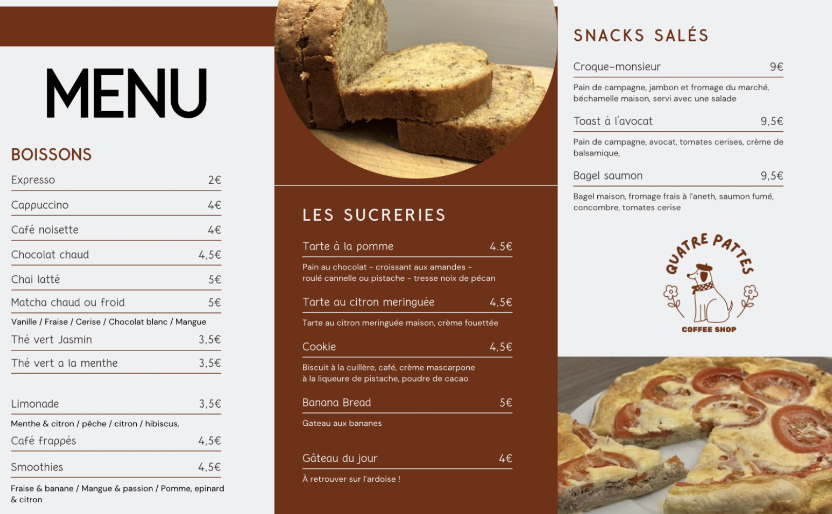 MENU

BOISSONS

Expresso 2€

Cappuccino 4€

Café noisette 4€

Chocolat chaud 4,5€

Chai latté 5€

Matcha chaud ou froid 5€

Vanille / Fraise / Cerise / Chocolat blanc / Mangue

Thé vert Jasmin 3,5€

Thé vert a la menthe 3,5€

Limonade 3,5€

Menthe & citron / pêche / citron / hibiscus,

Café frappés 4,5€

Smoothies 4,5€

Fraise & banane / Mangue & passion / Pomme, epinard & citron

LES SUCRERIES

Tarte à la pomme 4,5€

Pain au chocolat - croissant aux amandes - roulé cannelle ou pistache - tresse noix de pécan

Tarte au citron meringuée 4,5€

Tarte au citron meringuée maison, crème fouettée

Cookie 4,5€

Biscuit à la cuillère, café, crème mascarpone à la liqueure de pistache, poudre de cacao

Banana Bread 5€

Gateau aux bananes

Gâteau du jour 4€

À retrouver sur l'ardoise !

SNACKS SALÉS

Croque-monsieur 9€

Pain de campagne, jambon et fromage du marché, béchamelle maison, servi avec une salade

Toast à l'avocat 9,5€

Pain de campagne, avocat, tomates cerises, crème de balsamique,

Bagel saumon 9,5€

Bagel maison, fromage frais à l'aneth, saumon fumé, concombre, tomates cerise

QUATRE PATTES

COFFEE SHOP